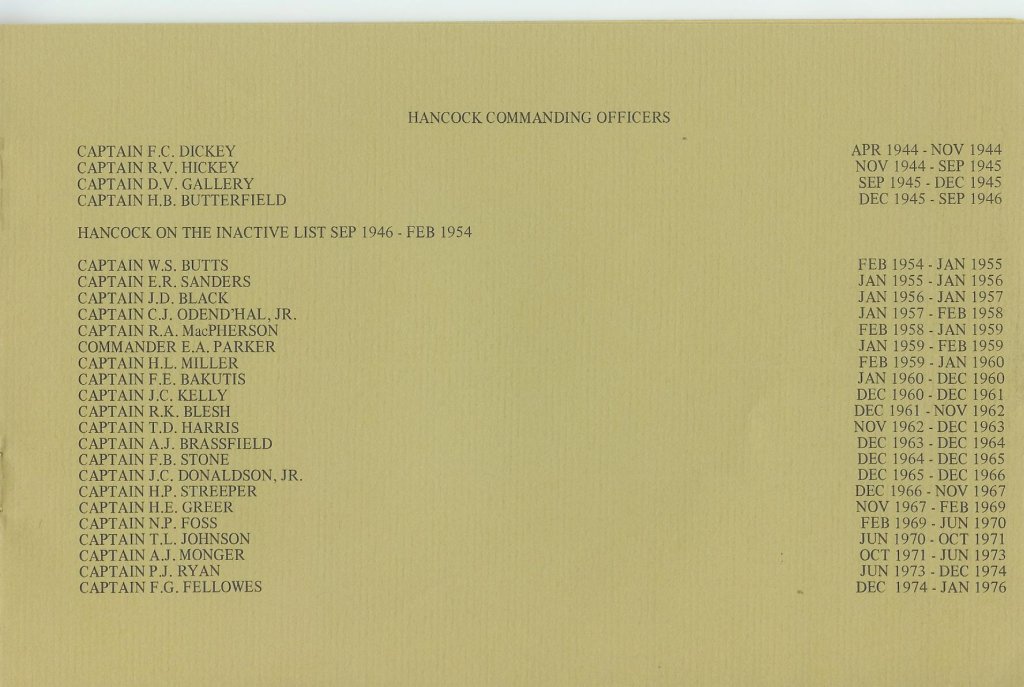 HANCOCK COMMANDING OFFICERS

CAPTAIN F.C. DICKEY APR 1944 - NOV 1944
CAPTAIN R.V. HICKEY NOV 1944 - SEP 1945
CAPTAIN D.V. GALLERY SEP 1945 - DEC 1945
CAPTAIN H.B. BUTTERFIELD DEC 1945 - SEP 1946

HANCOCK ON THE INACTIVE LIST SEP 1946 - FEB 1954

CAPTAIN W.S. BUTTS FEB 1954 - JAN 1955
CAPTAIN E.R. SANDERS JAN 1955 - JAN 1956
CAPTAIN J.D. BLACK JAN 1956 - JAN 1957
CAPTAIN C.J. ODEND'HAL, JR. JAN 1957 - FEB 1958
CAPTAIN R.A. MacPHERSON FEB 1958 - JAN 1959
COMMANDER E.A. PARKER JAN 1959 - FEB 1959
CAPTAIN H.L. MILLER FEB 1959 - JAN 1960
CAPTAIN F.E. BAKUTIS JAN 1960 - DEC 1960
CAPTAIN J.C. KELLY DEC 1960 - DEC 1961
CAPTAIN R.K. BLESH DEC 1961 - NOV 1962
CAPTAIN T.D. HARRIS NOV 1962 - DEC 1963
CAPTAIN A.J. BRASSFIELD DEC 1963 - DEC 1964
CAPTAIN F.B. STONE DEC 1964 - DEC 1965
CAPTAIN J.C. DONALDSON, JR. DEC 1965 - DEC 1966
CAPTAIN H.P. STREEPER DEC 1966 - NOV 1967
CAPTAIN H.E. GREER NOV 1967 - FEB 1969
CAPTAIN N.P. FOSS FEB 1969 - JUN 1970
CAPTAIN T.L. JOHNSON JUN 1970 - OCT 1971
CAPTAIN A.J. MONGER OCT 1971 - JUN 1973
CAPTAIN P.J. RYAN JUN 1973 - DEC 1974
CAPTAIN F.G. FELLOWES DEC 1974 - JAN 1976